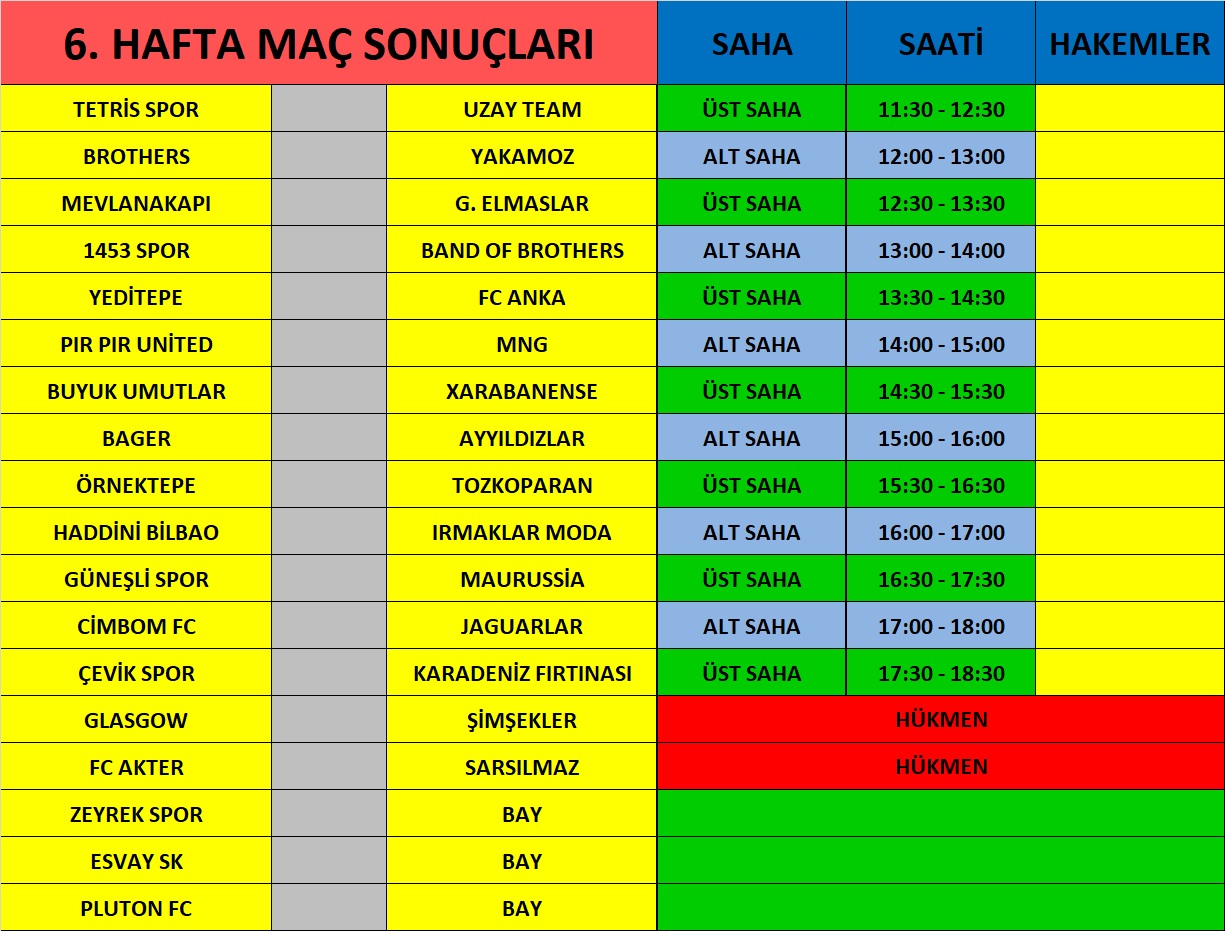 | 6. HAFTA MAÇ SONUÇLARI | | | SAHA | SAATİ | HAKEMLER |
|---|---|---|---|---|---|
| TETRİS SPOR | | UZAY TEAM | ÜST SAHA | 11:30 - 12:30 | |
| BROTHERS | | YAKAMOZ | ALT SAHA | 12:00 - 13:00 | |
| MEVLANAKAPI | | G. ELMASLAR | ÜST SAHA | 12:30 - 13:30 | |
| 1453 SPOR | | BAND OF BROTHERS | ALT SAHA | 13:00 - 14:00 | |
| YEDİTEPE | | FC ANKA | ÜST SAHA | 13:30 - 14:30 | |
| PIR PIR UNİTED | | MNG | ALT SAHA | 14:00 - 15:00 | |
| BUYUK UMUTLAR | | XARABANENSE | ÜST SAHA | 14:30 - 15:30 | |
| BAGER | | AYYILDIZLAR | ALT SAHA | 15:00 - 16:00 | |
| ÖRNEKTEPE | | TOZKOPARAN | ÜST SAHA | 15:30 - 16:30 | |
| HADDİNİ BİLBAO | | IRMAKLAR MODA | ALT SAHA | 16:00 - 17:00 | |
| GÜNEŞLİ SPOR | | MAURUSSİA | ÜST SAHA | 16:30 - 17:30 | |
| CİMBOM FC | | JAGUARLAR | ALT SAHA | 17:00 - 18:00 | |
| ÇEVİK SPOR | | KARADENİZ FIRTINASI | ÜST SAHA | 17:30 - 18:30 | |
| GLASGOW | | ŞİMŞEKLER | HÜKMEN | | |
| FC AKTER | | SARSILMAZ | HÜKMEN | | |
| ZEYREK SPOR | | BAY | | | |
| ESVAY SK | | BAY | | | |
| PLUTON FC | | BAY | | | |